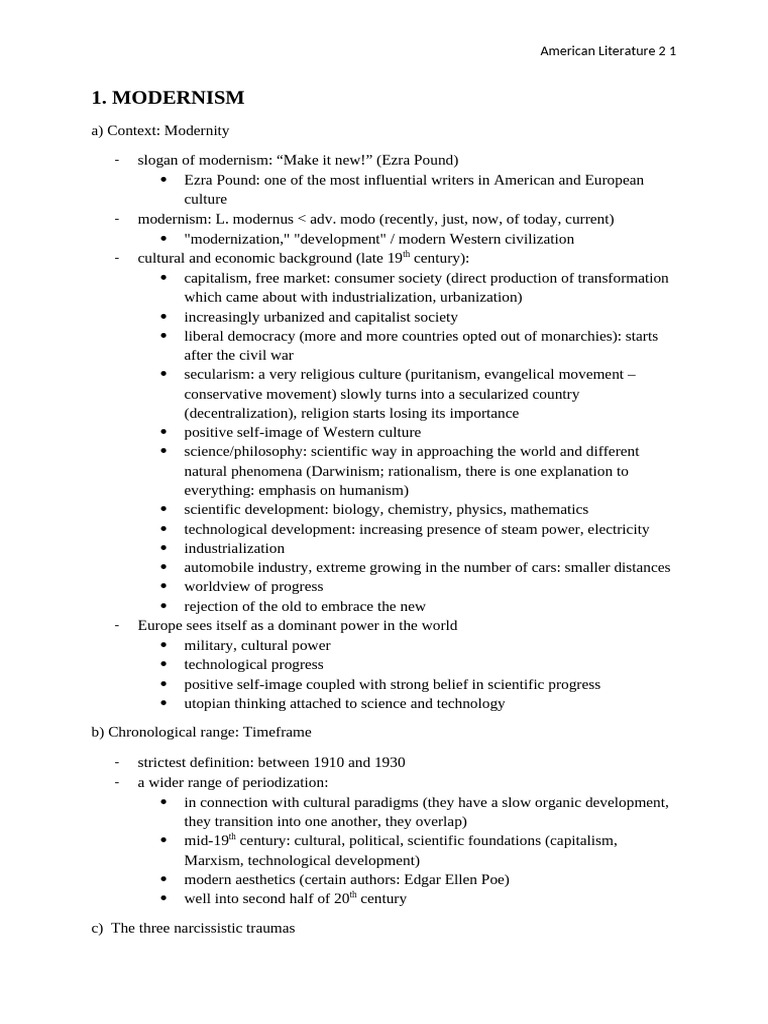 American Literature 2 1

1. MODERNISM

a) Context: Modernity

- slogan of modernism: “Make it new!” (Ezra Pound)
  • Ezra Pound: one of the most influential writers in American and European culture
- modernism: L. modernus < adv. modo (recently, just, now, of today, current)
  • "modernization," "development" / modern Western civilization
- cultural and economic background (late 19$^{th}$ century):
  • capitalism, free market: consumer society (direct production of transformation which came about with industrialization, urbanization)
  • increasingly urbanized and capitalist society
  • liberal democracy (more and more countries opted out of monarchies): starts after the civil war
  • secularism: a very religious culture (puritanism, evangelical movement – conservative movement) slowly turns into a secularized country (decentralization), religion starts losing its importance
  • positive self-image of Western culture
  • science/philosophy: scientific way in approaching the world and different natural phenomena (Darwinism; rationalism, there is one explanation to everything: emphasis on humanism)
  • scientific development: biology, chemistry, physics, mathematics
  • technological development: increasing presence of steam power, electricity
  • industrialization
  • automobile industry, extreme growing in the number of cars: smaller distances
  • worldview of progress
  • rejection of the old to embrace the new
- Europe sees itself as a dominant power in the world
  • military, cultural power
  • technological progress
  • positive self-image coupled with strong belief in scientific progress
  • utopian thinking attached to science and technology

b) Chronological range: Timeframe

- strictest definition: between 1910 and 1930
- a wider range of periodization:
  • in connection with cultural paradigms (they have a slow organic development, they transition into one another, they overlap)
  • mid-19$^{th}$ century: cultural, political, scientific foundations (capitalism, Marxism, technological development)
  • modern aesthetics (certain authors: Edgar Ellen Poe)
  • well into second half of 20$^{th}$ century

c) The three narcissistic traumas